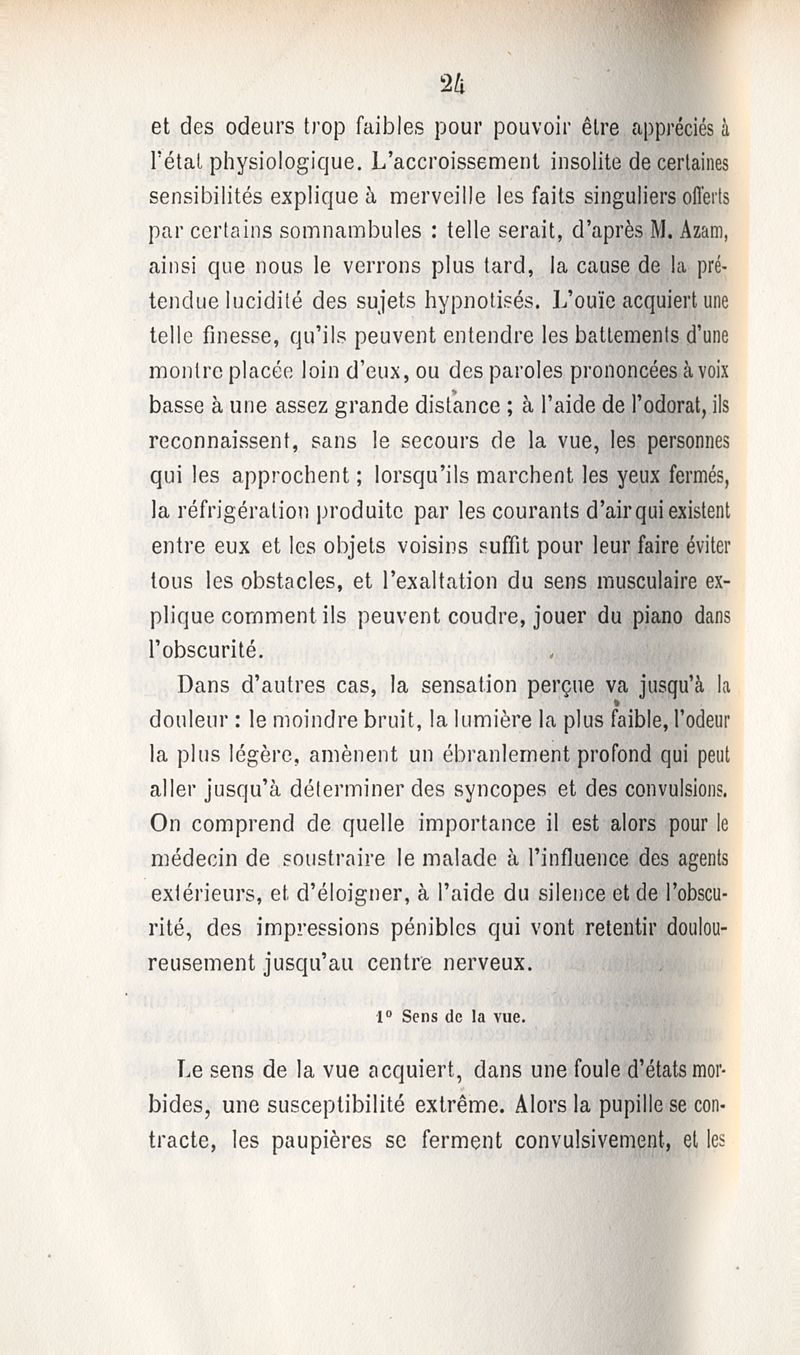 24

et des odeurs trop faibles pour pouvoir être appréciés à l'état physiologique. L'accroissement insolite de certaines sensibilités explique à merveille les faits singuliers offerts par certains somnambules : telle serait, d'après M. Azam, ainsi que nous le verrons plus tard, la cause de la prétendue lucidité des sujets hypnotisés. L'ouïe acquiert une telle finesse, qu'ils peuvent entendre les battements d'une montre placée loin d'eux, ou des paroles prononcées à voix basse à une assez grande distance ; à l'aide de l'odorat, ils reconnaissent, sans le secours de la vue, les personnes qui les approchent ; lorsqu'ils marchent les yeux fermés, la réfrigération produite par les courants d'air qui existent entre eux et les objets voisins suffit pour leur faire éviter tous les obstacles, et l'exaltation du sens musculaire explique comment ils peuvent coudre, jouer du piano dans l'obscurité.

Dans d'autres cas, la sensation perçue va jusqu'à la douleur : le moindre bruit, la lumière la plus faible, l'odeur la plus légère, amènent un ébranlement profond qui peut aller jusqu'à déterminer des syncopes et des convulsions. On comprend de quelle importance il est alors pour le médecin de soustraire le malade à l'influence des agents extérieurs, et d'éloigner, à l'aide du silence et de l'obscurité, des impressions pénibles qui vont retentir douloureusement jusqu'au centre nerveux.

1° Sens de la vue.

Le sens de la vue acquiert, dans une foule d'états morbides, une susceptibilité extrême. Alors la pupille se contracte, les paupières se ferment convulsivement, et les